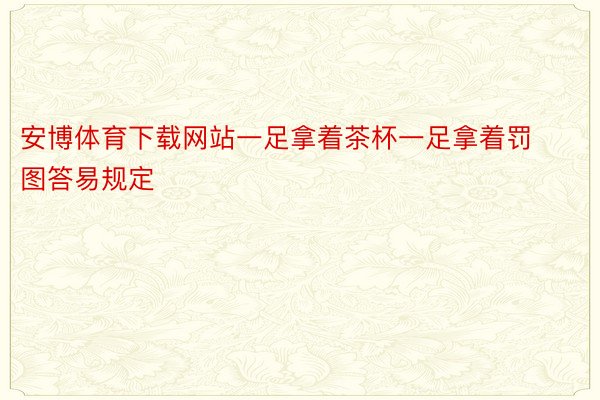 安博体育下载网站一足拿着茶杯一足拿着罚图答易规定